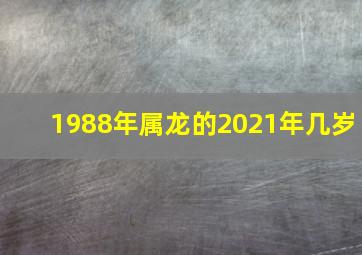 1988年属龙的2021年几岁